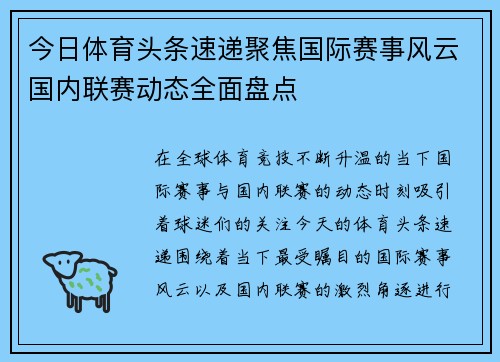 今日体育头条速递聚焦国际赛事风云国内联赛动态全面盘点

在全球体育竞技不断升温的当下国际赛事与国内联赛的动态时刻吸引着球迷们的关注今天的体育头条速递围绕着当下最受瞩目的国际赛事风云以及国内联赛的激烈角逐进行